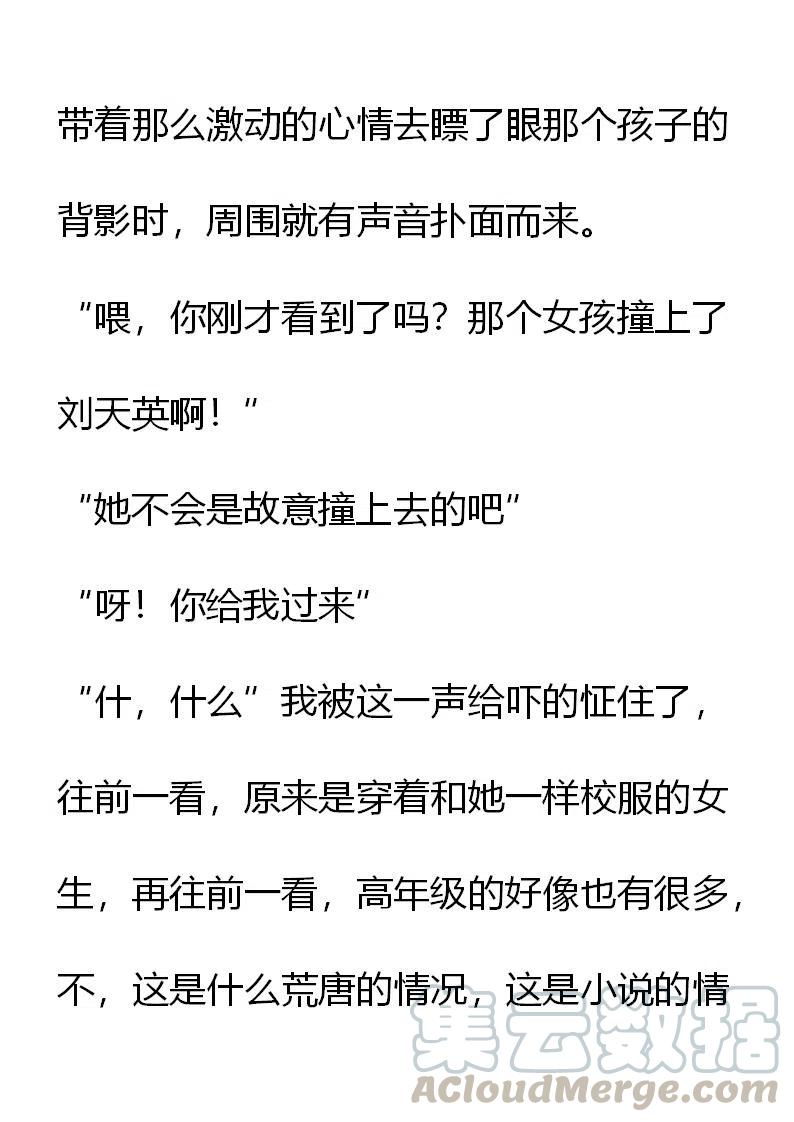 带着那么激动的心情去瞟了眼那个孩子的背影时，周围就有声音扑面而来。

“喂，你刚才看到了吗？那个女孩撞上了刘天英啊！”

“她不会是故意撞上去的吧”

“呀！你给我过来”

“什，什么”我被这一声给吓的怔住了，往前一看，原来是穿着和她一样校服的女生，再往前一看，高年级的好像也有很多，不，这是什么荒唐的情况，这是小说的情

集云数据
ACloudMerge.com